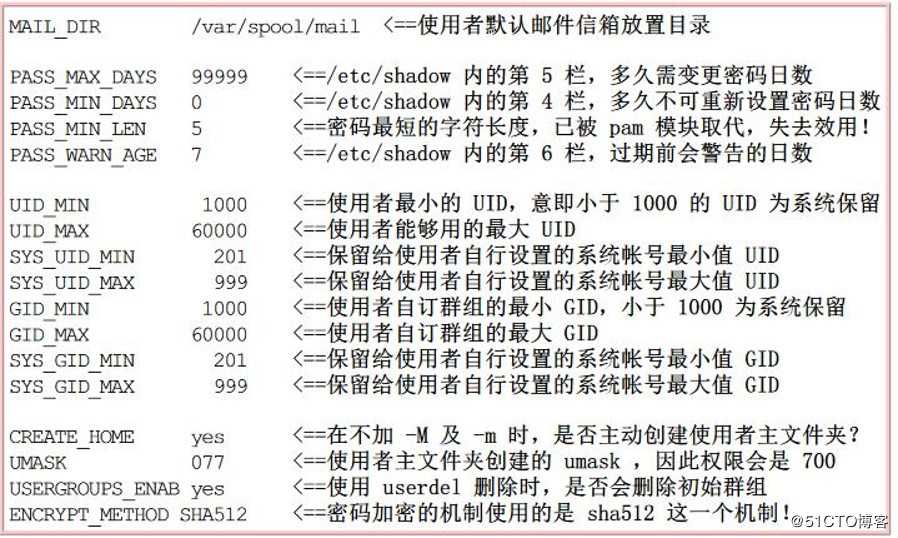 MAIL_DIR /var/spool/mail <==使用者默认邮件信箱放置目录

PASS_MAX_DAYS 99999 <==/etc/shadow 内的第 5 栏，多久需变更密码日数
PASS_MIN_DAYS 0 <==/etc/shadow 内的第 4 栏，多久不可重新设置密码日数
PASS_MIN_LEN 5 <==密码最短的字符长度，已被 pam 模块取代，失去效用！
PASS_WARN_AGE 7 <==/etc/shadow 内的第 6 栏，过期前会警告的日数

UID_MIN 1000 <==使用者最小的 UID，意即小于 1000 的 UID 为系统保留
UID_MAX 60000 <==使用者能够用的最大 UID
SYS_UID_MIN 201 <==保留给使用者自行设置的系统帐号最小值 UID
SYS_UID_MAX 999 <==保留给使用者自行设置的系统帐号最大值 UID
GID_MIN 1000 <==使用者自订群组的最小 GID，小于 1000 为系统保留
GID_MAX 60000 <==使用者自订群组的最大 GID
SYS_GID_MIN 201 <==保留给使用者自行设置的系统帐号最小值 GID
SYS_GID_MAX 999 <==保留给使用者自行设置的系统帐号最大值 GID

CREATE_HOME yes <==在不加 -M 及 -m 时，是否主动创建使用者主文件夹？
UMASK 077 <==使用者主文件夹创建的 umask ，因此权限会是 700
USERGROUPS_ENAB yes <==使用 userdel 删除时，是否会删除初始群组
ENCRYPT_METHOD SHA512 <==密码加密的机制使用的是 sha512 这一个机制！

@51CTO博客